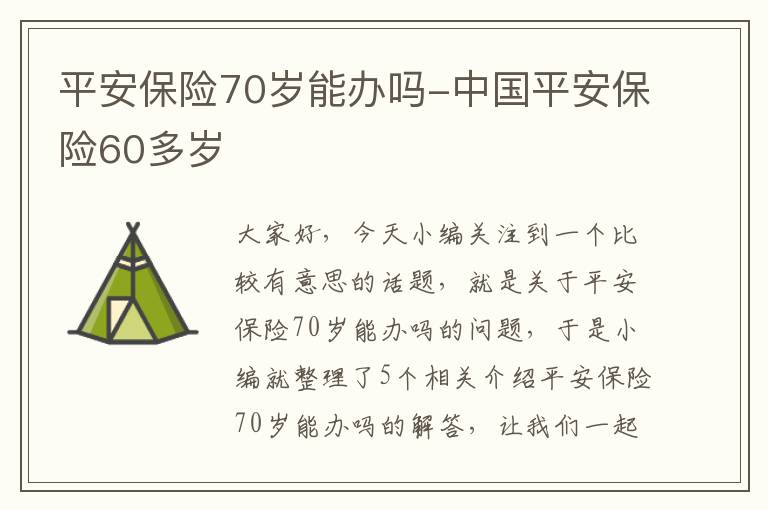 平安保险70岁能办吗-中国平安保险60多岁

大家好，今天小编关注到一个比较有意思的话题，就是关于平安保险70岁能办吗的问题，于是小编就整理了5个相关介绍平安保险70岁能办吗的解答，让我们一起